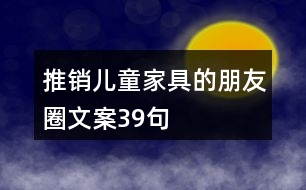 推销儿童家具的朋友圈文案39句